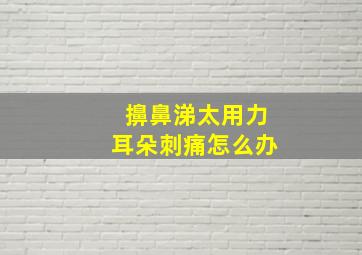 擤鼻涕太用力
耳朵刺痛怎么办